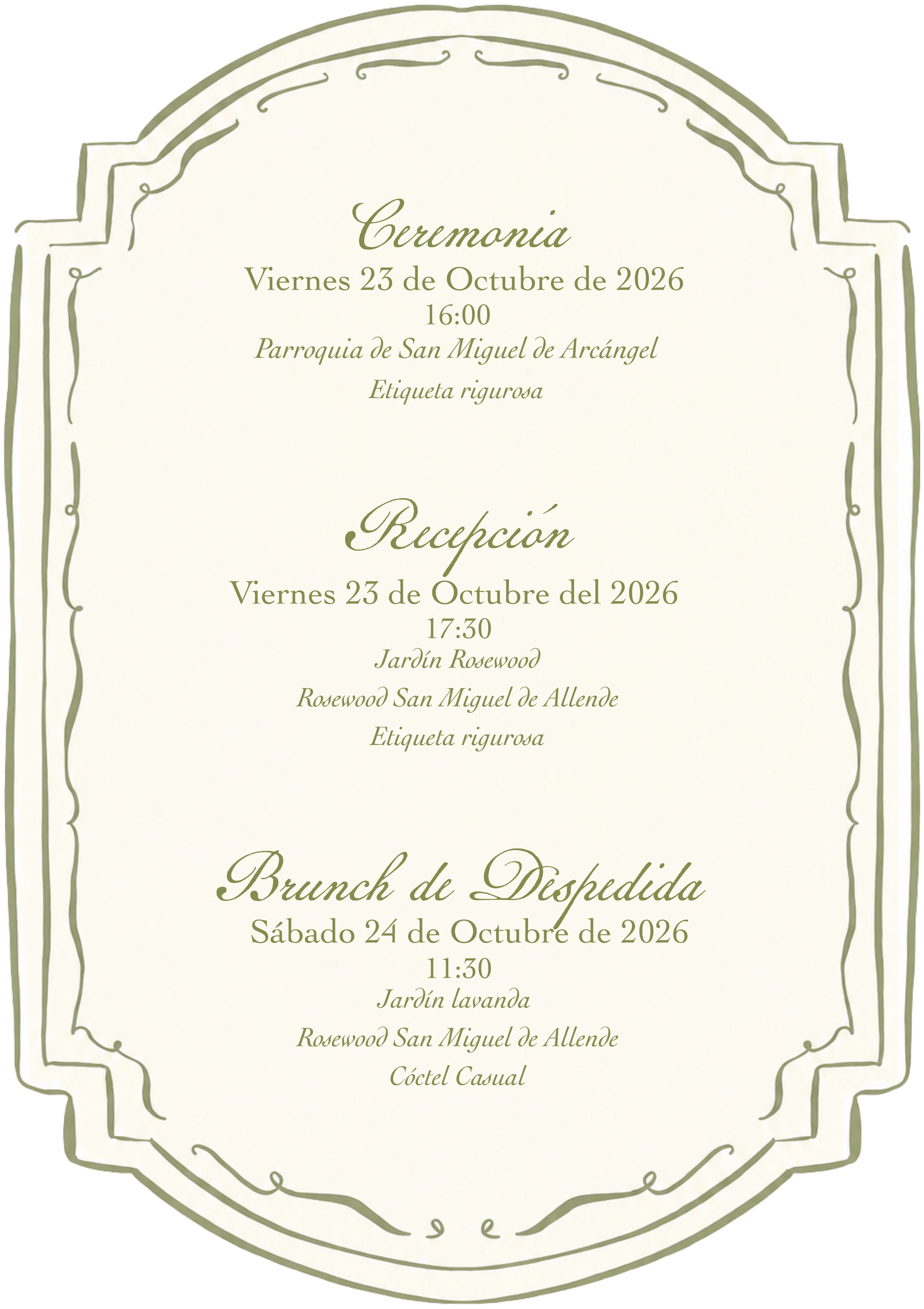 Ceremonia

Viernes 23 de Octubre de 2026
16:00
Parroquia de San Miguel de Arcángel
Etiqueta rigurosa

Recepción

Viernes 23 de Octubre del 2026
17:30
Jardín Rosewood
Rosewood San Miguel de Allende
Etiqueta rigurosa

Brunch de Despedida

Sábado 24 de Octubre de 2026
11:30
Jardín lavanda
Rosewood San Miguel de Allende
Cóctel Casual